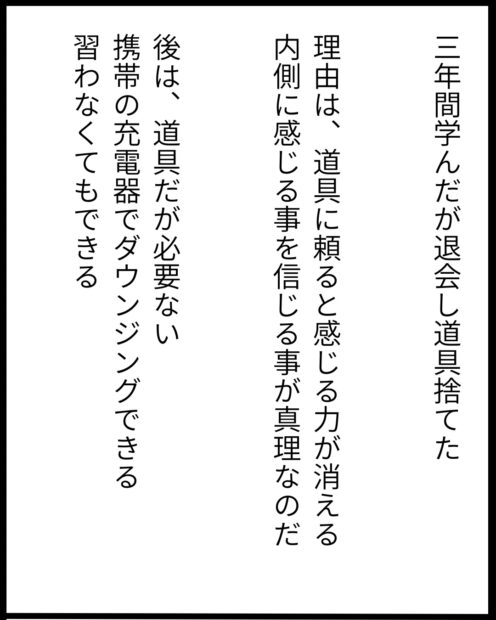 三年間学んだが退会し道具捨てた

理由は、道具に頼ると感じる力が消える
内側に感じる事を信じる事が真理なのだ

後は、道具だが必要ない
携帯の充電器でダウンジングできる
習わなくてもできる